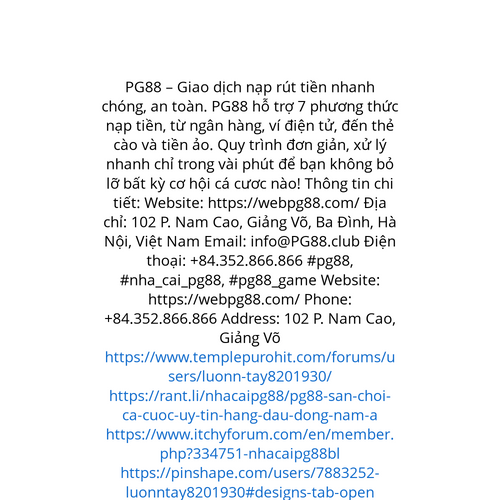 PG88 – Giao dịch nạp rút tiền nhanh chóng, an toàn. PG88 hỗ trợ 7 phương thức nạp tiền, từ ngân hàng, ví điện tử, đến thẻ cào và tiền ảo. Quy trình đơn giản, xử lý nhanh chỉ trong vài phút để bạn không bỏ lỡ bất kỳ cơ hội cá cược nào! Thông tin chi tiết: Website: https://webpg88.com/ Địa chỉ: 102 P. Nam Cao, Giảng Võ, Ba Đình, Hà Nội, Việt Nam Email: info@PG88.club Điện thoại: +84.352.866.866 #pg88, #nha_cai_pg88, #pg88_game Website: https://webpg88.com/ Phone: +84.352.866.866 Address: 102 P. Nam Cao, Giảng Võ
https://www.templepurohit.com/forums/users/luonn-tay8201930/
https://rant.li/nhacaipg88/pg88-san-choi-ca-cuoc-uy-tin-hang-dau-dong-nam-a
https://www.itchyforum.com/en/member.php?334751-nhacaipg88bl
https://pinshape.com/users/7883252-luonntay8201930#designs-tab-open